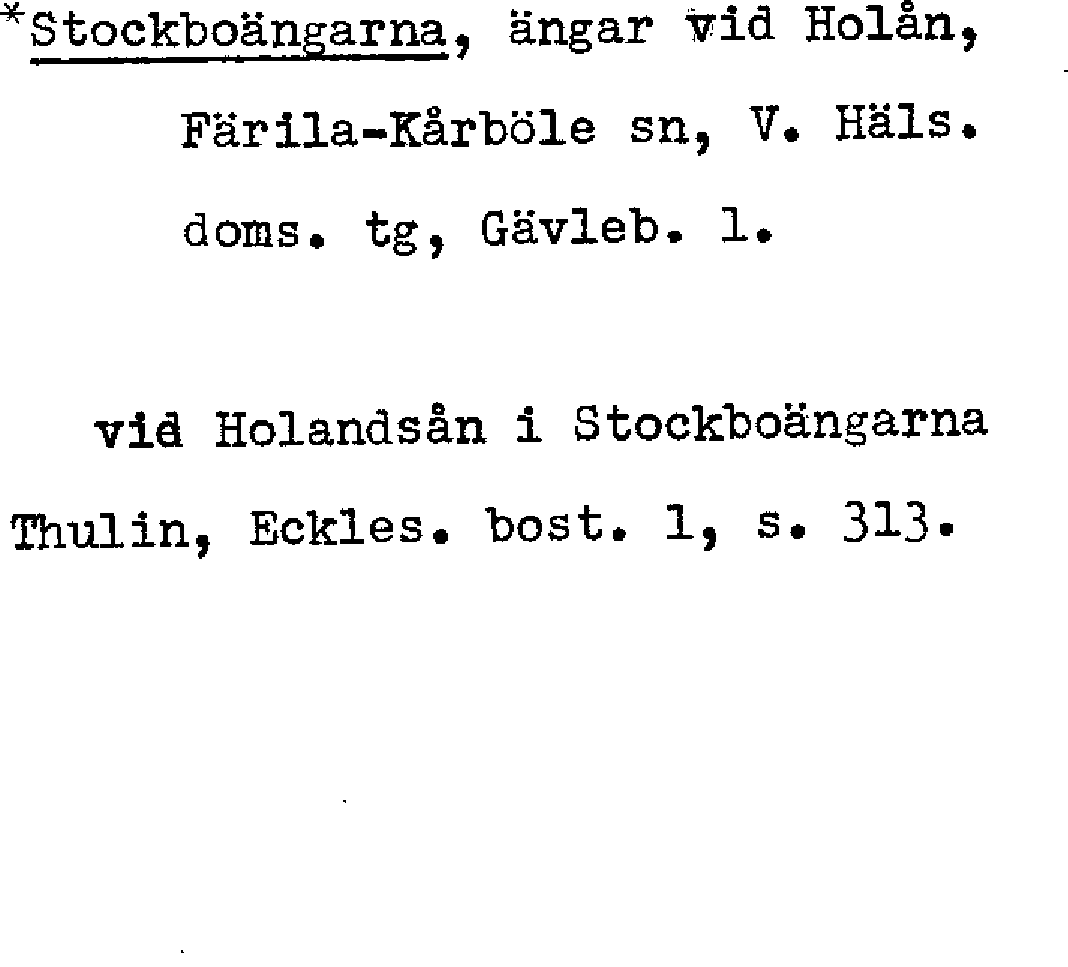 *Stockboängarna, ängar vid Holån, Färila-Kårböle sn, V. Häls. doms. tg, Gävleb. l.

vid Holandsån i Stockboängarna
Thulin, Eckles. bost. 1, s. 313.